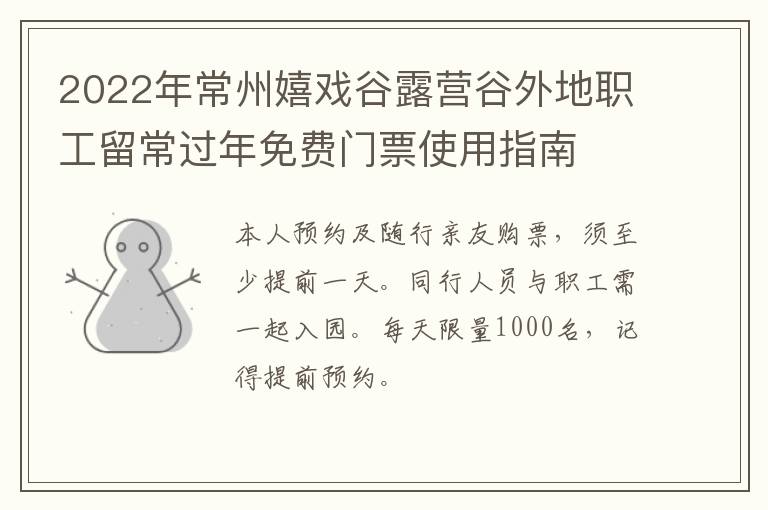 2022年常州嬉戏谷露营谷外地职工留常过年免费门票使用指南

本人预约及随行亲友购票，须至少提前一天。同行人员与职工需一起入园。每天限量1000名，记得提前预约。